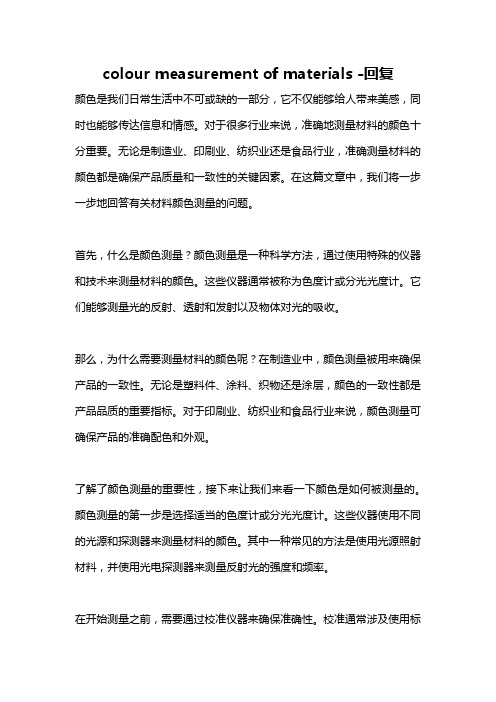 colour measurement of materials -回复

颜色是我们日常生活中不可或缺的一部分，它不仅能够给人带来美感，同时也能够传达信息和情感。对于很多行业来说，准确地测量材料的颜色十分重要。无论是制造业、印刷业、纺织业还是食品行业，准确测量材料的颜色都是确保产品质量和一致性的关键因素。在这篇文章中，我们将一步一步地回答有关材料颜色测量的问题。

首先，什么是颜色测量？颜色测量是一种科学方法，通过使用特殊的仪器和技术来测量材料的颜色。这些仪器通常被称为色度计或分光光度计。它们能够测量光的反射、透射和发射以及物体对光的吸收。

那么，为什么需要测量材料的颜色呢？在制造业中，颜色测量被用来确保产品的一致性。无论是塑料件、涂料、织物还是涂层，颜色的一致性都是产品品质的重要指标。对于印刷业、纺织业和食品行业来说，颜色测量可确保产品的准确配色和外观。

了解了颜色测量的重要性，接下来让我们来看一下颜色是如何被测量的。颜色测量的第一步是选择适当的色度计或分光光度计。这些仪器使用不同的光源和探测器来测量材料的颜色。其中一种常见的方法是使用光源照射材料，并使用光电探测器来测量反射光的强度和频率。

在开始测量之前，需要通过校准仪器来确保准确性。校准通常涉及使用标